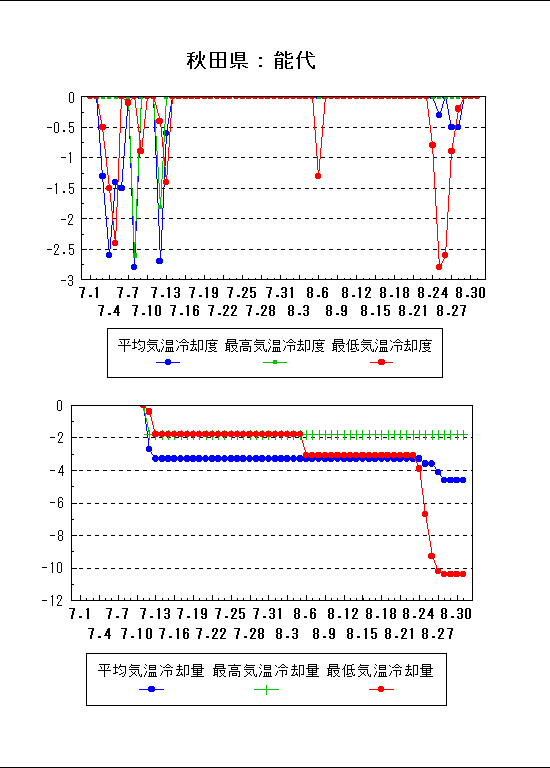 秋田県：能代

0
-0.5
-1
-1.5
-2
-2.5
-3

7.1 7.7 7.13 7.19 7.25 7.31 8.6 8.12 8.18 8.24 8.30
7.4 7.10 7.16 7.22 7.28 8.3 8.9 8.15 8.21 8.27

平均気温冷却度 最高気温冷却度 最低気温冷却度

0
-2
-4
-6
-8
-10
-12

7.1 7.7 7.13 7.19 7.25 7.31 8.6 8.12 8.18 8.24 8.30
7.4 7.10 7.16 7.22 7.28 8.3 8.9 8.15 8.21 8.27

平均気温冷却量 最高気温冷却量 最低気温冷却量